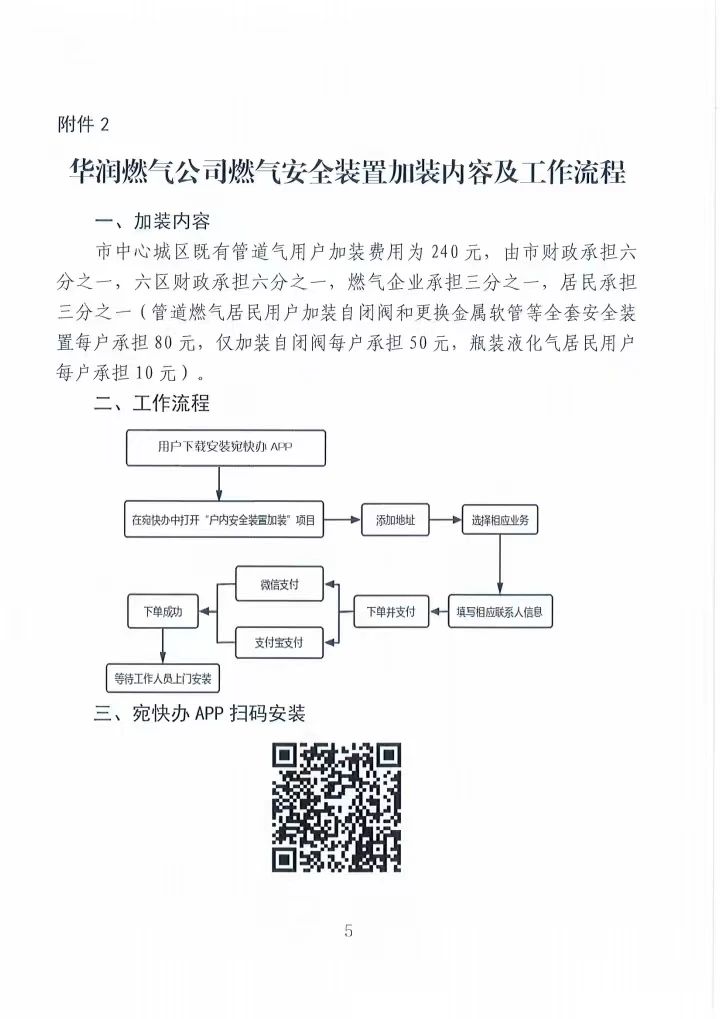 附件 2

华润燃气公司燃气安全装置加装内容及工作流程

一、加装内容

市中心城区既有管道气用户加装费用为 240 元，由市财政承担六分之一，六区财政承担六分之一，燃气企业承担三分之一，居民承担三分之一（管道燃气居民用户加装自闭阀和更换金属软管等全套安全装置每户承担 80 元，仅加装自闭阀每户承担 50 元，瓶装液化气居民用户每户承担 10 元）。

二、工作流程

用户下载安装宛快办 APP

在宛快办中打开“户内安全装置加装”项目

添加地址

选择相应业务

填写相应联系人信息

下单并支付

微信支付

支付宝支付

下单成功

等待工作人员上门安装

三、宛快办 APP 扫码安装

5